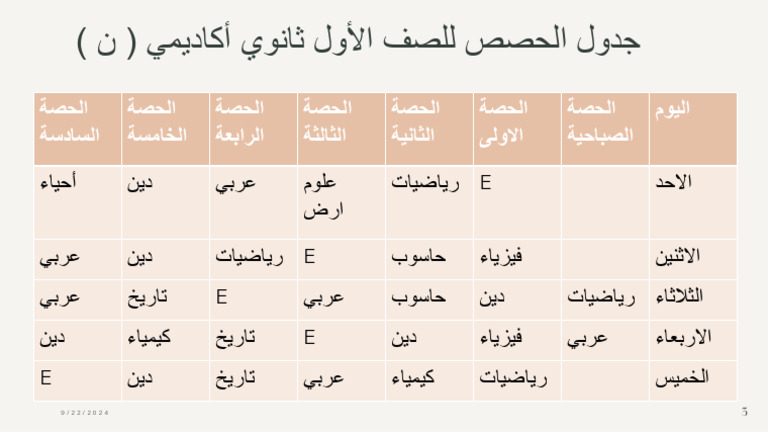 جدول الحصص للصف الأول ثانوي أكاديمي ( ن )

| اليوم | الحصة الصباحية | الحصة الاولى | الحصة الثانية | الحصة الثالثة | الحصة الرابعة | الحصة الخامسة | الحصة السادسة |
|---|---|---|---|---|---|---|---|
| الاحد | | E | رياضيات | علوم ارض | عربي | دين | أحياء |
| الاثنين | | فيزياء | حاسوب | E | رياضيات | دين | عربي |
| الثلاثاء | رياضيات | دين | حاسوب | عربي | E | تاريخ | عربي |
| الاربعاء | عربي | فيزياء | دين | E | تاريخ | كيمياء | دين |
| الخميس | | رياضيات | كيمياء | عربي | تاريخ | دين | E |

9/22/2024

3